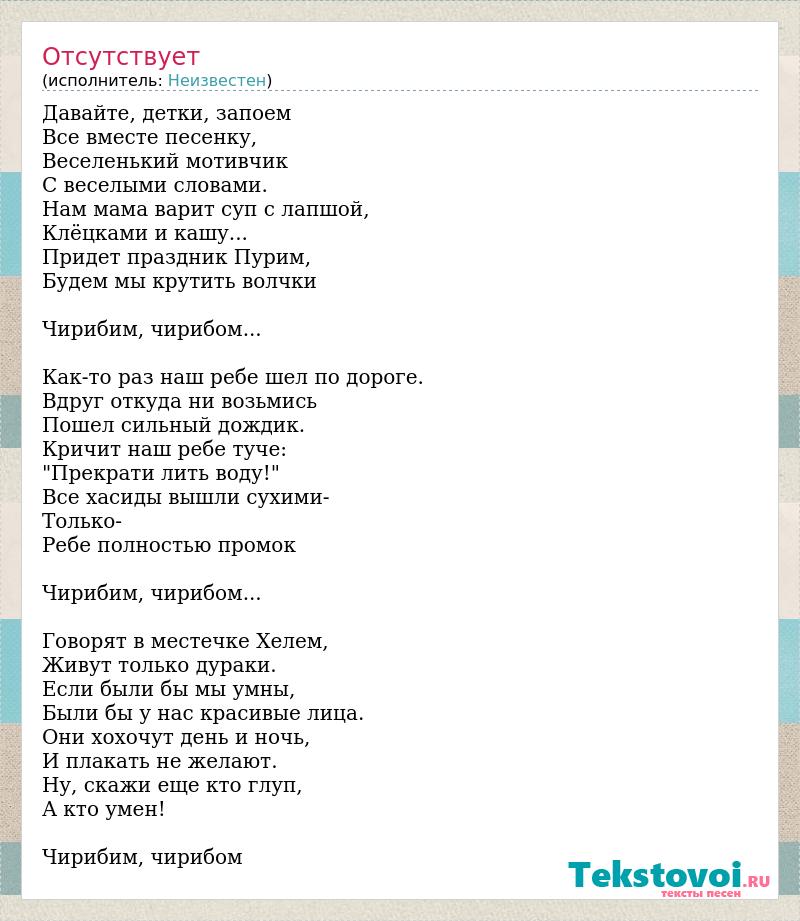 Отсутствует
(исполнитель: Неизвестен)

Давайте, детки, запоем
Все вместе песенку,
Веселенький мотивчик
С веселыми словами.
Нам мама варит суп с лапшой,
Клёцками и кашу...
Придет праздник Пурим,
Будем мы крутить волчки

Чирибим, чирибом...

Как-то раз наш ребе шел по дороге.
Вдруг откуда ни возьмись
Пошел сильный дождик.
Кричит наш ребе туче:
"Прекрати лить воду!"
Все хасиды вышли сухими-
Только-
Ребе полностью промок

Чирибим, чирибом...

Говорят в местечке Хелем,
Живут только дураки.
Если были бы мы умны,
Были бы у нас красивые лица.
Они хохочут день и ночь,
И плакать не желают.
Ну, скажи еще кто глуп,
А кто умен!

Чирибим, чирибом

Tekstovoi.RU
тексты песен